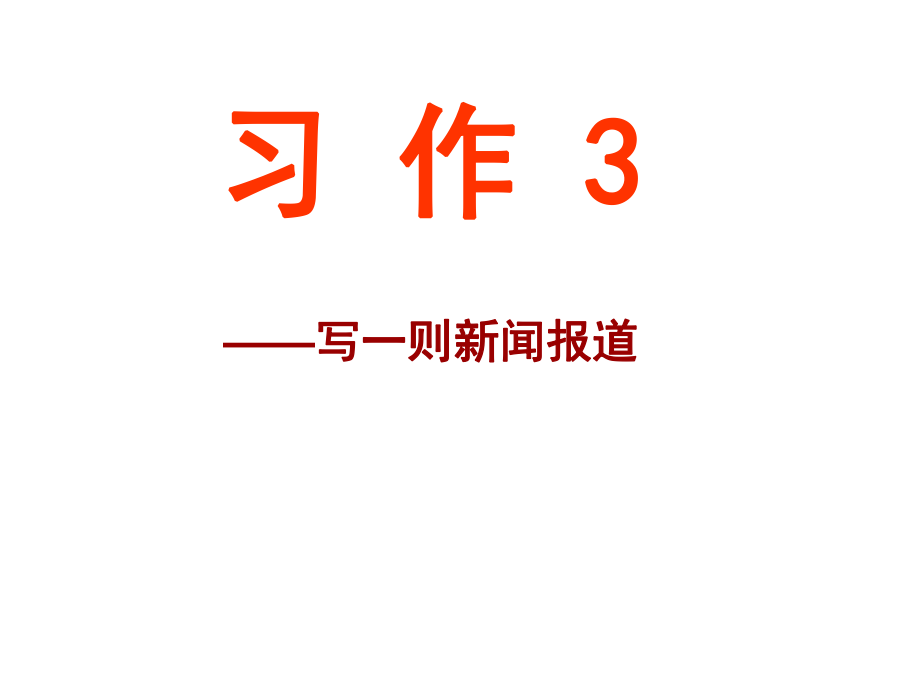 习 作 3

——写一则新闻报道